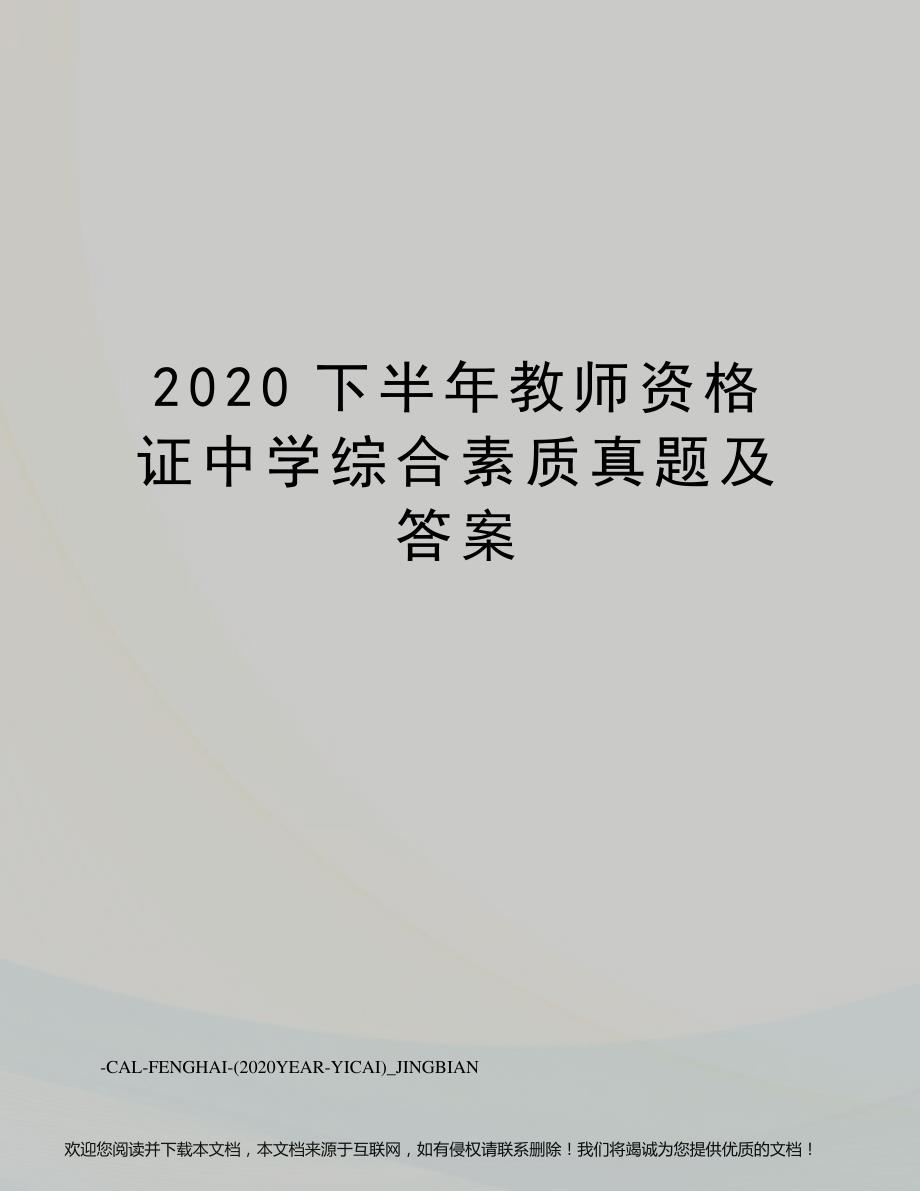 2020 下半年教师资格证中学综合素质真题及答案

-CAL-FENGHAI-(2020YEAR-YICAI)_JINGBIAN

欢迎您阅读并下载本文档，本文档来源于互联网，如有侵权请联系删除！我们将竭诚为您提供优质的文档！